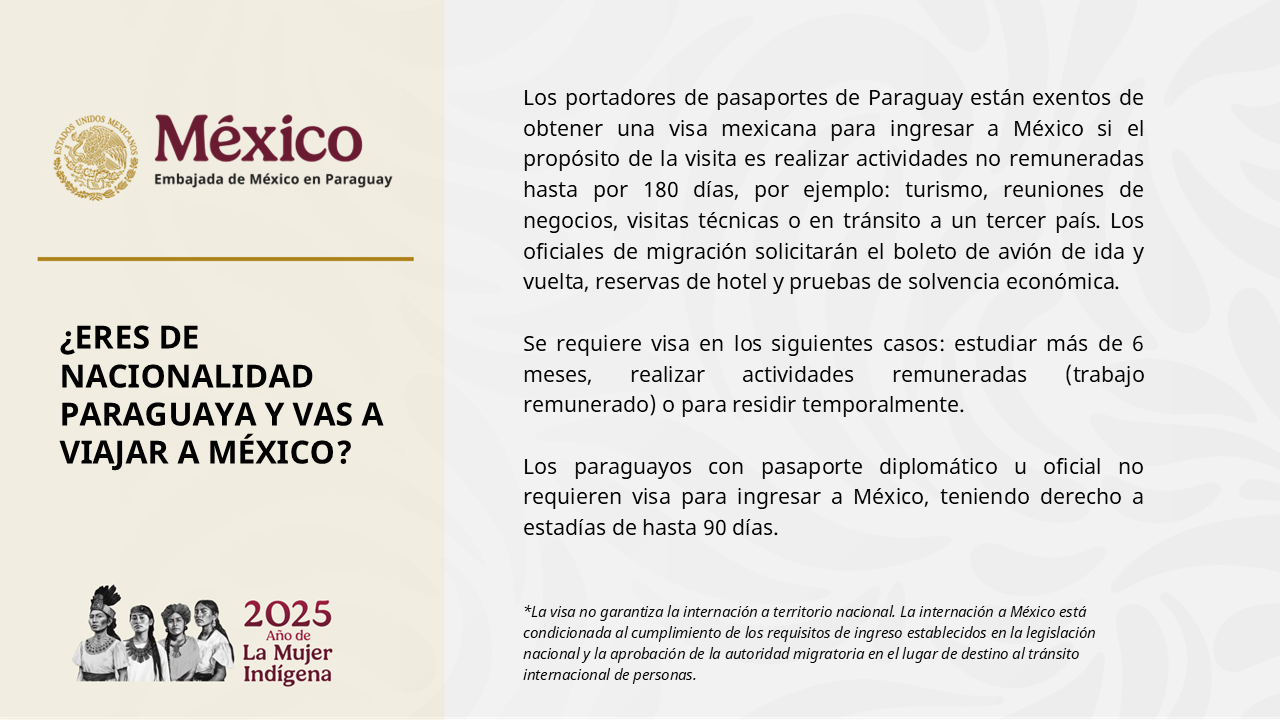 ESTADOS UNIDOS MEXICANOS

México
Embajada de México en Paraguay

¿ERES DE NACIONALIDAD PARAGUAYA Y VAS A VIAJAR A MÉXICO?

2025
Año de
La Mujer
Indígena

Los portadores de pasaportes de Paraguay están exentos de obtener una visa mexicana para ingresar a México si el propósito de la visita es realizar actividades no remuneradas hasta por 180 días, por ejemplo: turismo, reuniones de negocios, visitas técnicas o en tránsito a un tercer país. Los oficiales de migración solicitarán el boleto de avión de ida y vuelta, reservas de hotel y pruebas de solvencia económica.

Se requiere visa en los siguientes casos: estudiar más de 6 meses, realizar actividades remuneradas (trabajo remunerado) o para residir temporalmente.

Los paraguayos con pasaporte diplomático u oficial no requieren visa para ingresar a México, teniendo derecho a estadías de hasta 90 días.

*La visa no garantiza la internación a territorio nacional. La internación a México está condicionada al cumplimiento de los requisitos de ingreso establecidos en la legislación nacional y la aprobación de la autoridad migratoria en el lugar de destino al tránsito internacional de personas.